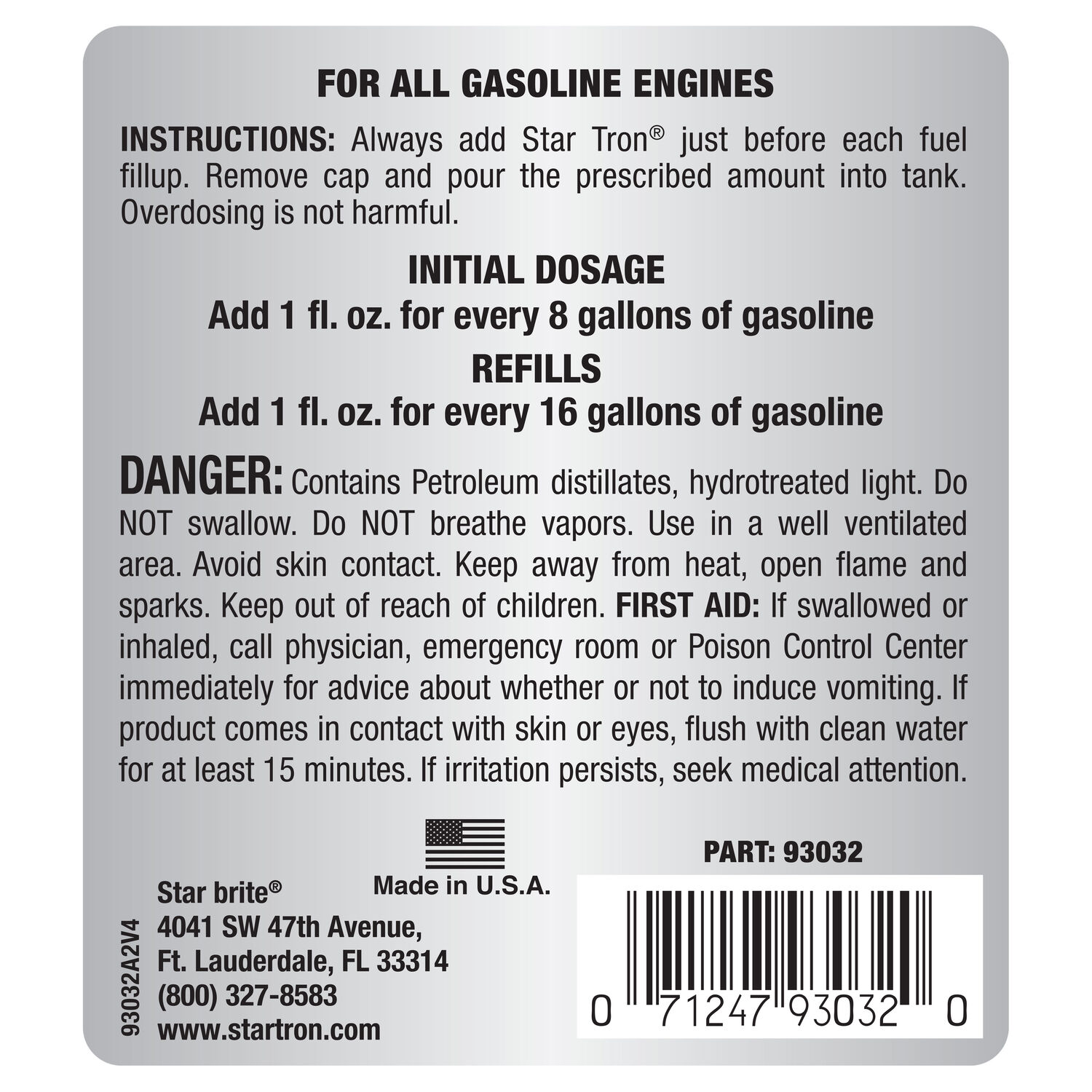 FOR ALL GASOLINE ENGINES

INSTRUCTIONS: Always add Star Tron® just before each fuel fillup. Remove cap and pour the prescribed amount into tank. Overdosing is not harmful.

INITIAL DOSAGE
Add 1 fl. oz. for every 8 gallons of gasoline
REFILLS
Add 1 fl. oz. for every 16 gallons of gasoline

DANGER: Contains Petroleum distillates, hydrotreated light. Do NOT swallow. Do NOT breathe vapors. Use in a well ventilated area. Avoid skin contact. Keep away from heat, open flame and sparks. Keep out of reach of children. FIRST AID: If swallowed or inhaled, call physician, emergency room or Poison Control Center immediately for advice about whether or not to induce vomiting. If product comes in contact with skin or eyes, flush with clean water for at least 15 minutes. If irritation persists, seek medical attention.

93032A2V4

Star brite®
4041 SW 47th Avenue,
Ft. Lauderdale, FL 33314
(800) 327-8583
www.startron.com

Made in U.S.A.

PART: 93032

0 71247 93032 0